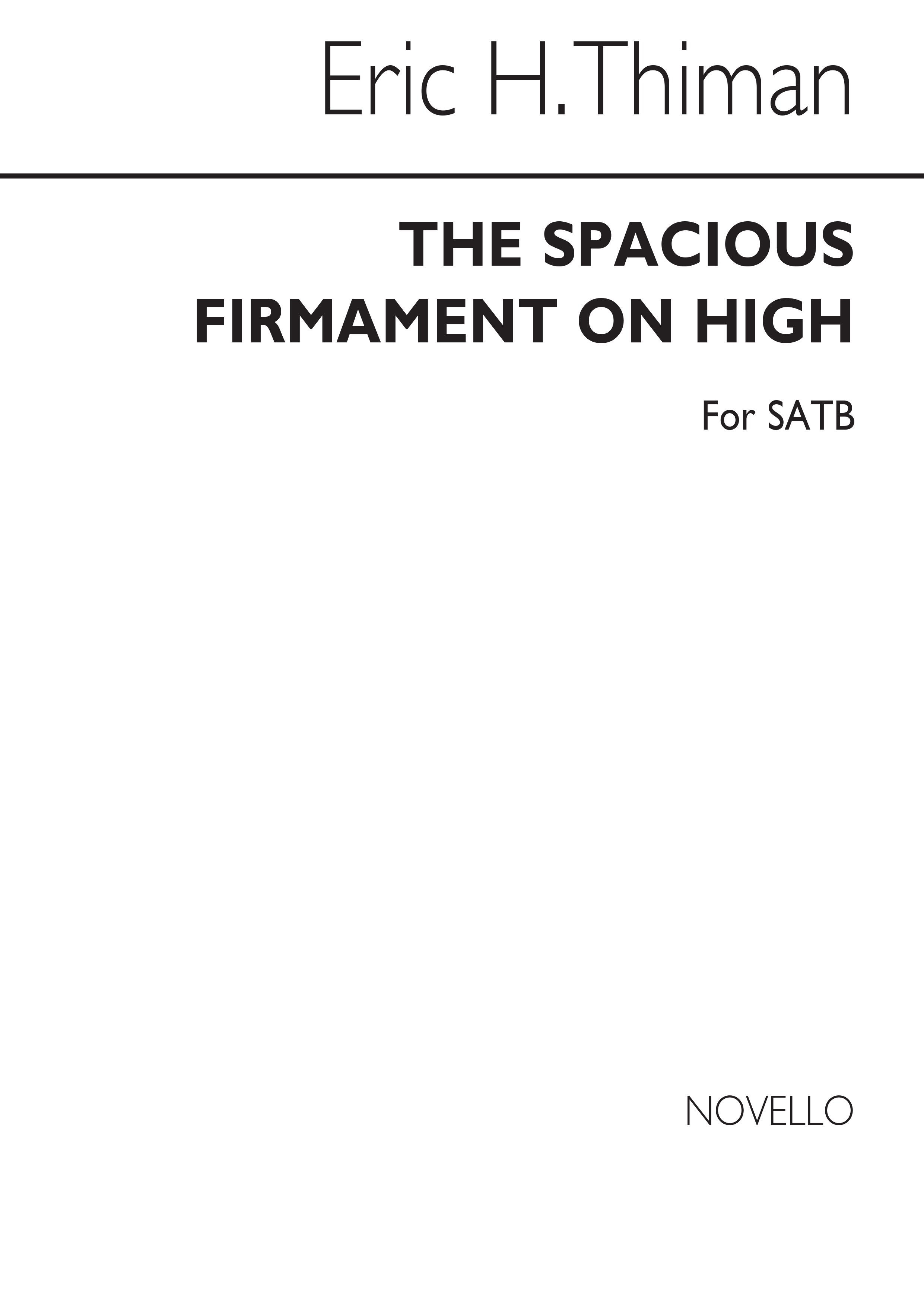 Eric H. Thiman

THE SPACIOUS FIRMAMENT ON HIGH

For SATB

NOVELLO